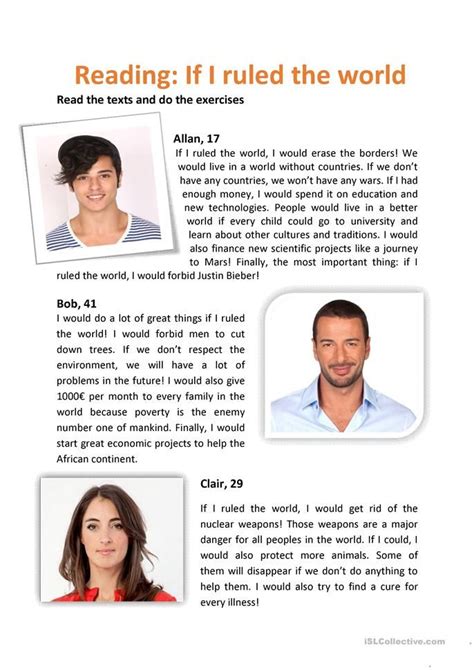 Reading: If I ruled the world

Read the texts and do the exercises

Allan, 17

If I ruled the world, I would erase the borders! We would live in a world without countries. If we don't have any countries, we won't have any wars. If I had enough money, I would spend it on education and new technologies. People would live in a better world if every child could go to university and learn about other cultures and traditions. I would also finance new scientific projects like a journey to Mars! Finally, the most important thing: if I ruled the world, I would forbid Justin Bieber!

Bob, 41

I would do a lot of great things if I ruled the world! I would forbid men to cut down trees. If we don't respect the environment, we will have a lot of problems in the future! I would also give 1000€ per month to every family in the world because poverty is the enemy number one of mankind. Finally, I would start great economic projects to help the African continent.

Clair, 29

If I ruled the world, I would get rid of the nuclear weapons! Those weapons are a major danger for all peoples in the world. If I could, I would also protect more animals. Some of them will disappear if we don't do anything to help them. I would also try to find a cure for every illness!

iSLCollective.com